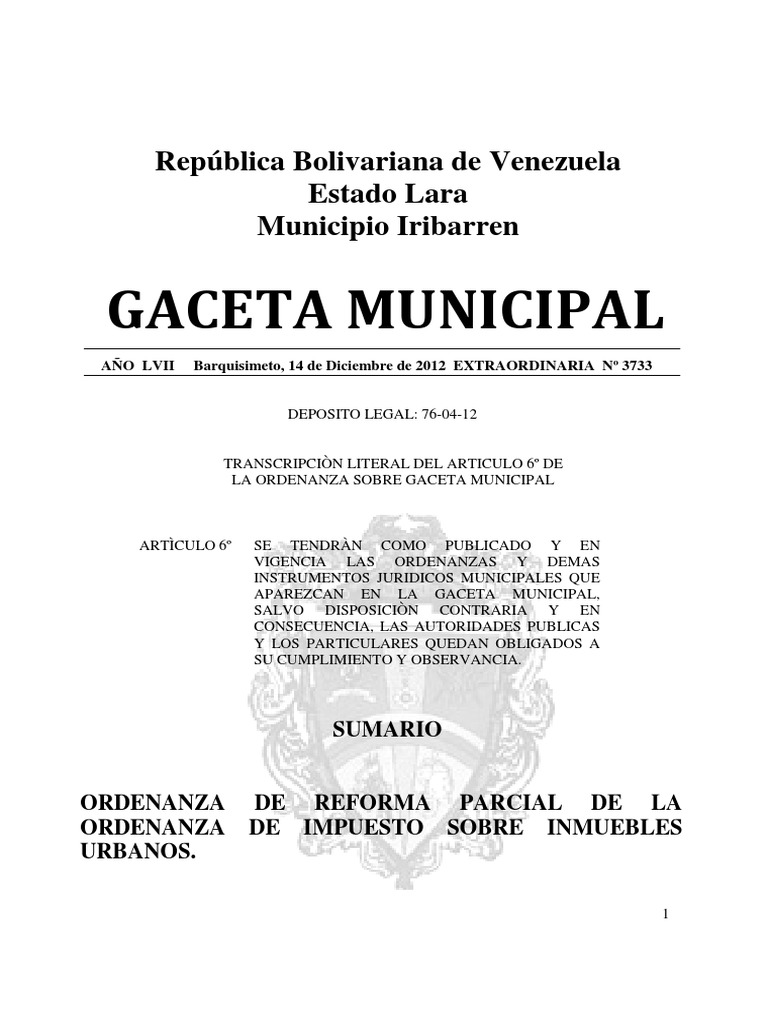 República Bolivariana de Venezuela
Estado Lara
Municipio Iribarren

GACETA MUNICIPAL

AÑO LVII Barquisimeto, 14 de Diciembre de 2012 EXTRAORDINARIA Nº 3733

DEPOSITO LEGAL: 76-04-12

TRANSCRIPCIÒN LITERAL DEL ARTICULO 6º DE LA ORDENANZA SOBRE GACETA MUNICIPAL

ARTÌCULO 6º SE TENDRÀN COMO PUBLICADO Y EN VIGENCIA LAS ORDENANZAS Y DEMAS INSTRUMENTOS JURIDICOS MUNICIPALES QUE APAREZCAN EN LA GACETA MUNICIPAL, SALVO DISPOSICIÒN CONTRARIA Y EN CONSECUENCIA, LAS AUTORIDADES PUBLICAS Y LOS PARTICULARES QUEDAN OBLIGADOS A SU CUMPLIMIENTO Y OBSERVANCIA.

SUMARIO

ORDENANZA DE REFORMA PARCIAL DE LA ORDENANZA DE IMPUESTO SOBRE INMUEBLES URBANOS.

1